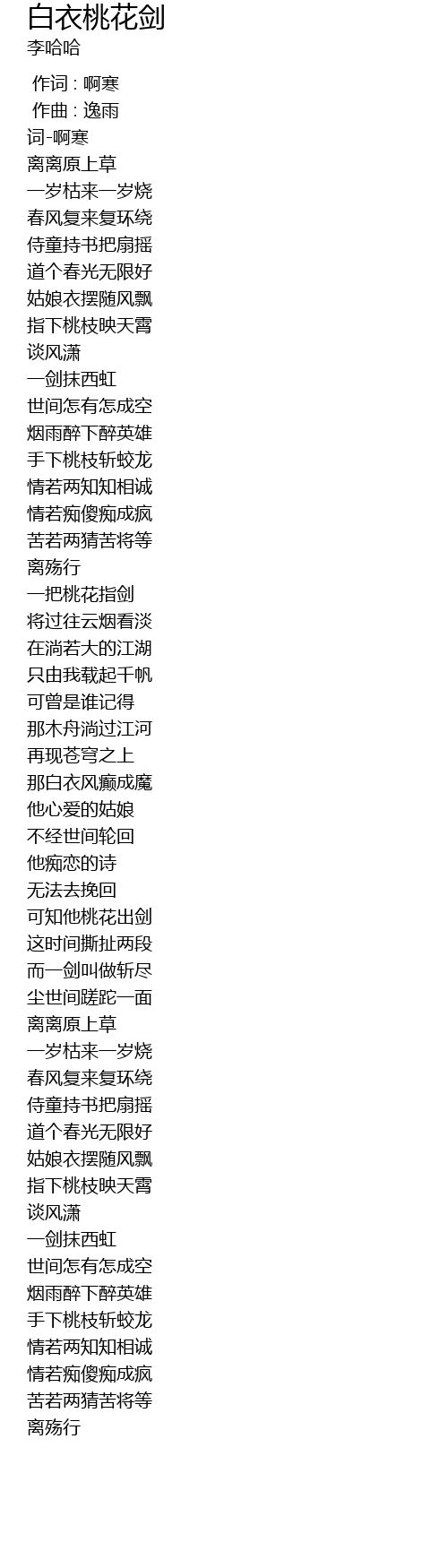 白衣桃花剑
李哈哈

作词 : 啊寒
作曲 : 逸雨
词-啊寒
离离原上草
一岁枯来一岁烧
春风复来复环绕
侍童持书把扇摇
道个春光无限好
姑娘衣摆随风飘
指下桃枝映天霄
谈风潇
一剑抹西虹
世间怎有怎成空
烟雨醉下醉英雄
手下桃枝斩蛟龙
情若两知知相诚
情若痴傻痴成疯
苦若两猜苦将等
离殇行
一把桃花指剑
将过往云烟看淡
在淌若大的江湖
只由我载起千帆
可曾是谁记得
那木舟淌过江河
再现苍穹之上
那白衣风癫成魔
他心爱的姑娘
不经世间轮回
他痴恋的诗
无法去挽回
可知他桃花出剑
这时间撕扯两段
而一剑叫做斩尽
尘世间蹉跎一面
离离原上草
一岁枯来一岁烧
春风复来复环绕
侍童持书把扇摇
道个春光无限好
姑娘衣摆随风飘
指下桃枝映天霄
谈风潇
一剑抹西虹
世间怎有怎成空
烟雨醉下醉英雄
手下桃枝斩蛟龙
情若两知知相诚
情若痴傻痴成疯
苦若两猜苦将等
离殇行